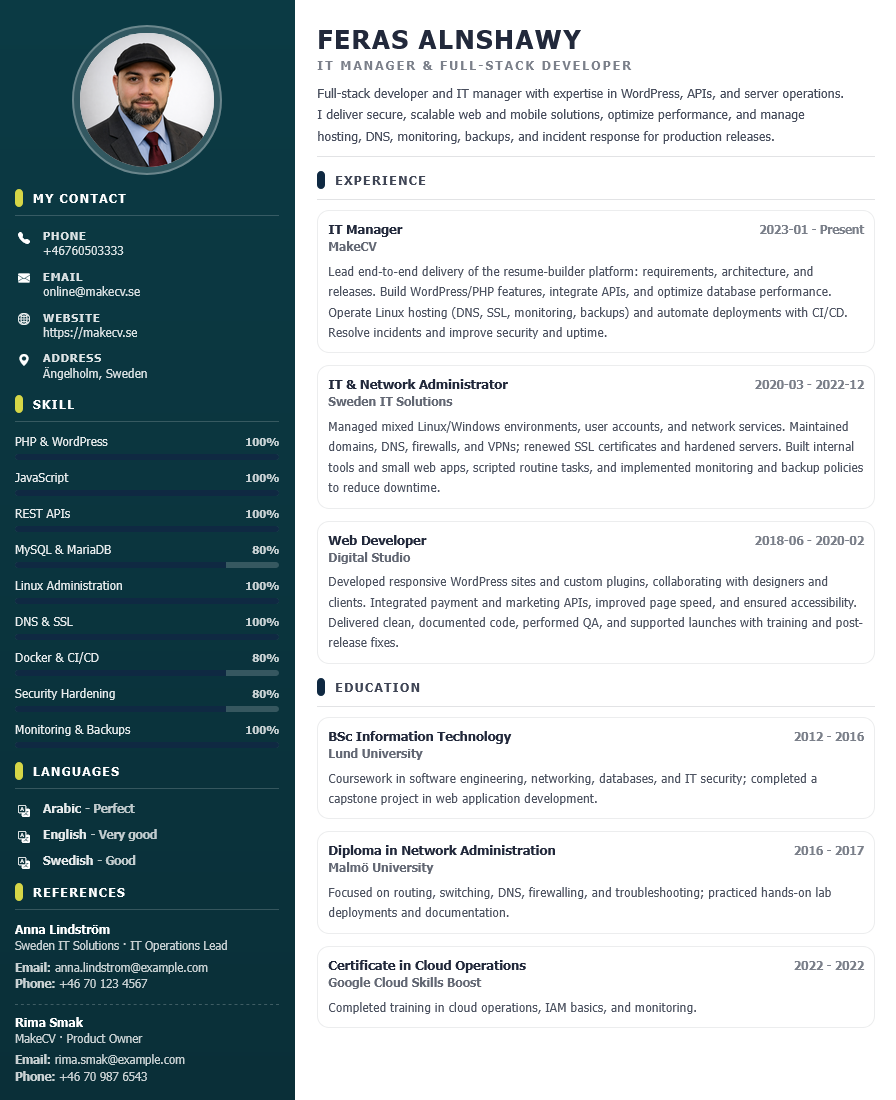 MY CONTACT

PHONE
+46760503333

EMAIL
online@makecv.se

WEBSITE
https://makecv.se

ADDRESS
Ängelholm, Sweden

SKILL

PHP & WordPress 100%

JavaScript 100%

REST APIs 100%

MySQL & MariaDB 80%

Linux Administration 100%

DNS & SSL 100%

Docker & CI/CD 80%

Security Hardening 80%

Monitoring & Backups 100%

LANGUAGES

Arabic - Perfect

English - Very good

Swedish - Good

REFERENCES

Anna Lindström
Sweden IT Solutions · IT Operations Lead
Email: anna.lindstrom@example.com
Phone: +46 70 123 4567

Rima Smak
MakeCV · Product Owner
Email: rima.smak@example.com
Phone: +46 70 987 6543

FERAS ALNSHAWY
IT MANAGER & FULL-STACK DEVELOPER

Full-stack developer and IT manager with expertise in WordPress, APIs, and server operations. I deliver secure, scalable web and mobile solutions, optimize performance, and manage hosting, DNS, monitoring, backups, and incident response for production releases.

EXPERIENCE

IT Manager 2023-01 - Present
MakeCV
Lead end-to-end delivery of the resume-builder platform: requirements, architecture, and releases. Build WordPress/PHP features, integrate APIs, and optimize database performance. Operate Linux hosting (DNS, SSL, monitoring, backups) and automate deployments with CI/CD. Resolve incidents and improve security and uptime.

IT & Network Administrator 2020-03 - 2022-12
Sweden IT Solutions
Managed mixed Linux/Windows environments, user accounts, and network services. Maintained domains, DNS, firewalls, and VPNs; renewed SSL certificates and hardened servers. Built internal tools and small web apps, scripted routine tasks, and implemented monitoring and backup policies to reduce downtime.

Web Developer 2018-06 - 2020-02
Digital Studio
Developed responsive WordPress sites and custom plugins, collaborating with designers and clients. Integrated payment and marketing APIs, improved page speed, and ensured accessibility. Delivered clean, documented code, performed QA, and supported launches with training and post-release fixes.

EDUCATION

BSc Information Technology 2012 - 2016
Lund University
Coursework in software engineering, networking, databases, and IT security; completed a capstone project in web application development.

Diploma in Network Administration 2016 - 2017
Malmö University
Focused on routing, switching, DNS, firewalling, and troubleshooting; practiced hands-on lab deployments and documentation.

Certificate in Cloud Operations 2022 - 2022
Google Cloud Skills Boost
Completed training in cloud operations, IAM basics, and monitoring.